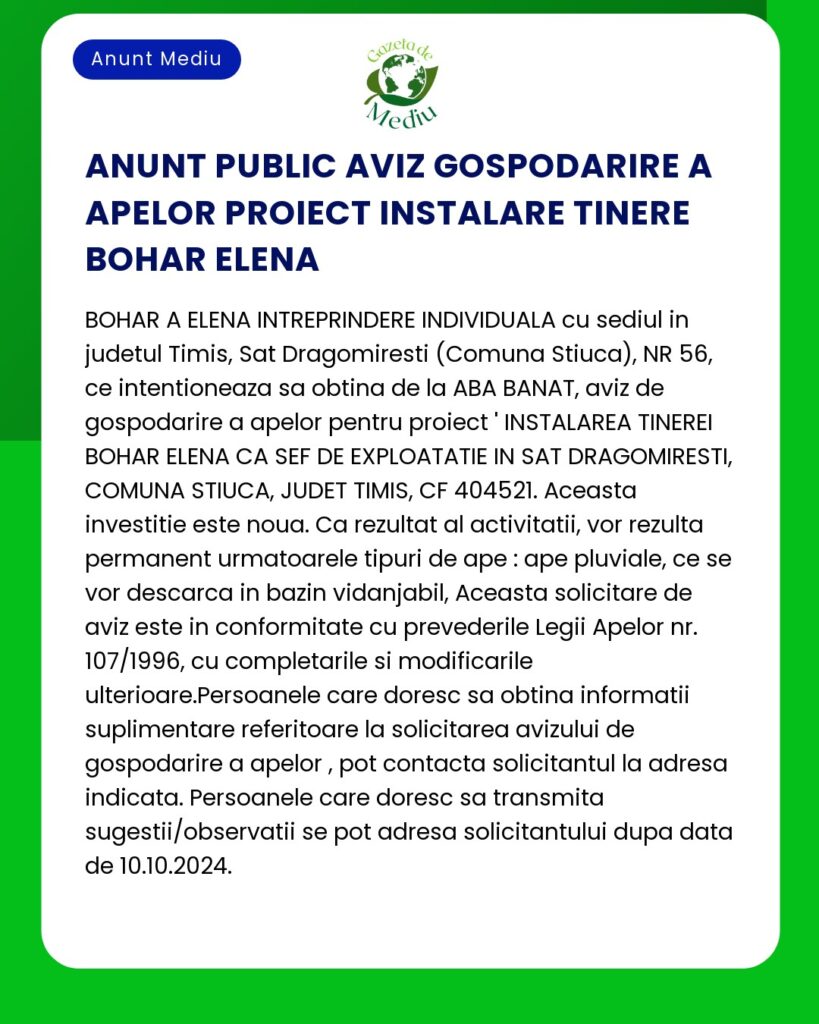 Anunt Mediu

Gazeta de Mediu

ANUNT PUBLIC AVIZ GOSPODARIRE A APELOR PROIECT INSTALARE TINERE BOHAR ELENA

BOHAR A ELENA INTREPRINDERE INDIVIDUALA cu sediul in judetul Timis, Sat Dragomiresti (Comuna Stiuca), NR 56, ce intentioneaza sa obtina de la ABA BANAT, aviz de gospodarire a apelor pentru proiect ' INSTALAREA TINEREI BOHAR ELENA CA SEF DE EXPLOATATIE IN SAT DRAGOMIRESTI, COMUNA STIUCA, JUDET TIMIS, CF 404521. Aceasta investitie este noua. Ca rezultat al activitatii, vor rezulta permanent urmatoarele tipuri de ape : ape pluviale, ce se vor descarca in bazin vidanjabil, Aceasta solicitare de aviz este in conformitate cu prevederile Legii Apelor nr. 107/1996, cu completarile si modificarile ulterioare.Persoanele care doresc sa obtina informatii suplimentare referitoare la solicitarea avizului de gospodarire a apelor , pot contacta solicitantul la adresa indicata. Persoanele care doresc sa transmita sugestii/observatii se pot adresa solicitantului dupa data de 10.10.2024.